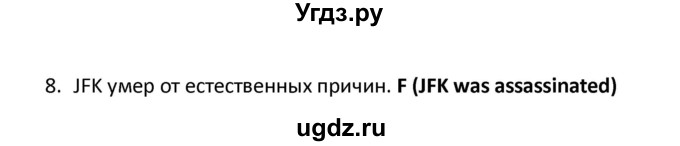 Угдз.ру

8. JFK умер от естественных причин. F (JFK was assassinated)

ugdz.ru